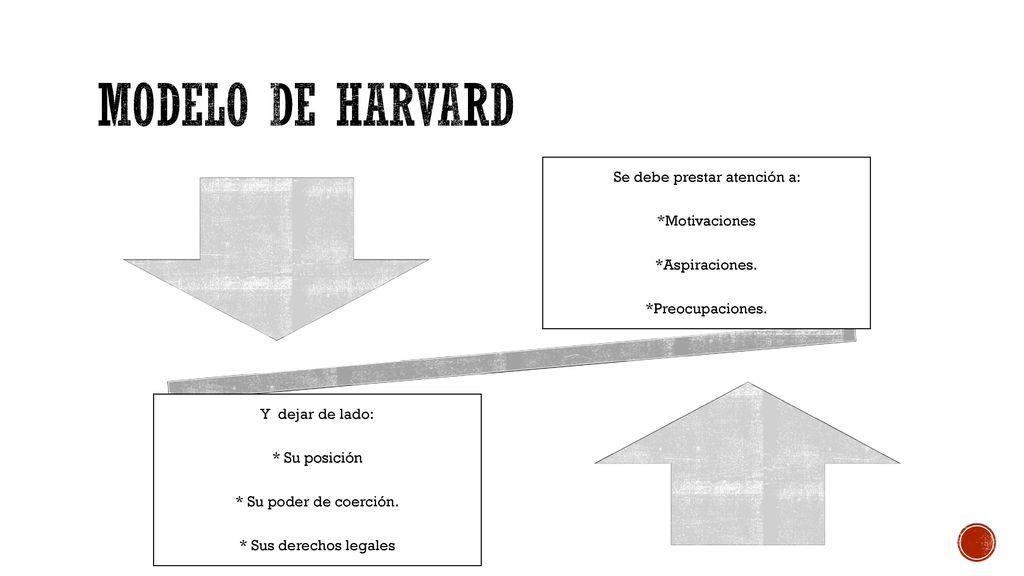 MODELO DE HARVARD

Se debe prestar atención a:

*Motivaciones

*Aspiraciones.

*Preocupaciones.

Y dejar de lado:

* Su posición

* Su poder de coerción.

* Sus derechos legales